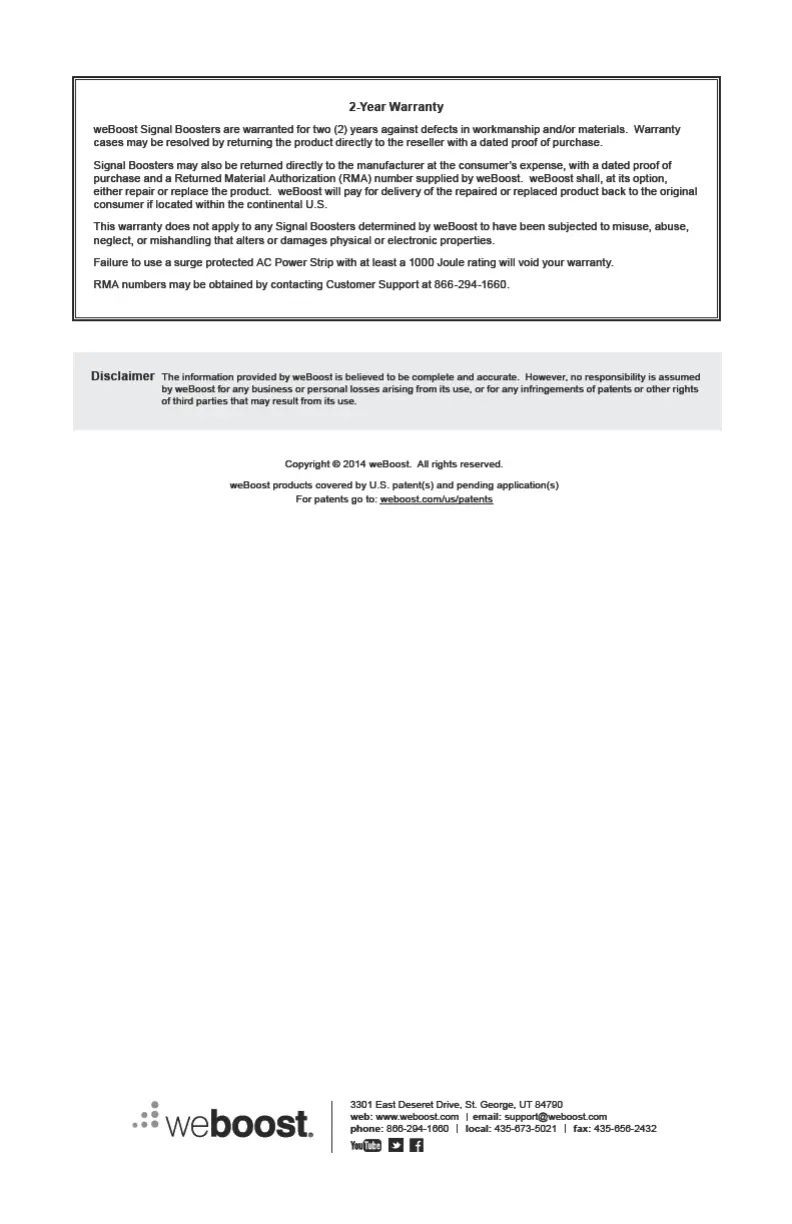 2-Year Warranty

weBoost Signal Boosters are warranted for two (2) years against defects in workmanship and/or materials. Warranty cases may be resolved by returning the product directly to the reseller with a dated proof of purchase.

Signal Boosters may also be returned directly to the manufacturer at the consumer's expense, with a dated proof of purchase and a Returned Material Authorization (RMA) number supplied by weBoost. weBoost shall, at its option, either repair or replace the product. weBoost will pay for delivery of the repaired or replaced product back to the original consumer if located within the continental U.S.

This warranty does not apply to any Signal Boosters determined by weBoost to have been subjected to misuse, abuse, neglect, or mishandling that alters or damages physical or electronic properties.

Failure to use a surge protected AC Power Strip with at least a 1000 Joule rating will void your warranty.

RMA numbers may be obtained by contacting Customer Support at 866-294-1660.

Disclaimer The information provided by weBoost is believed to be complete and accurate. However, no responsibility is assumed by weBoost for any business or personal losses arising from its use, or for any infringements of patents or other rights of third parties that may result from its use.

Copyright © 2014 weBoost. All rights reserved.

weBoost products covered by U.S. patent(s) and pending application(s)
For patents go to: weboost.com/us/patents

weboost.

3301 East Deseret Drive, St. George, UT 84790
web: www.weboost.com | email: support@weboost.com
phone: 866-294-1660 | local: 435-673-5021 | fax: 435-656-2432
YouTube